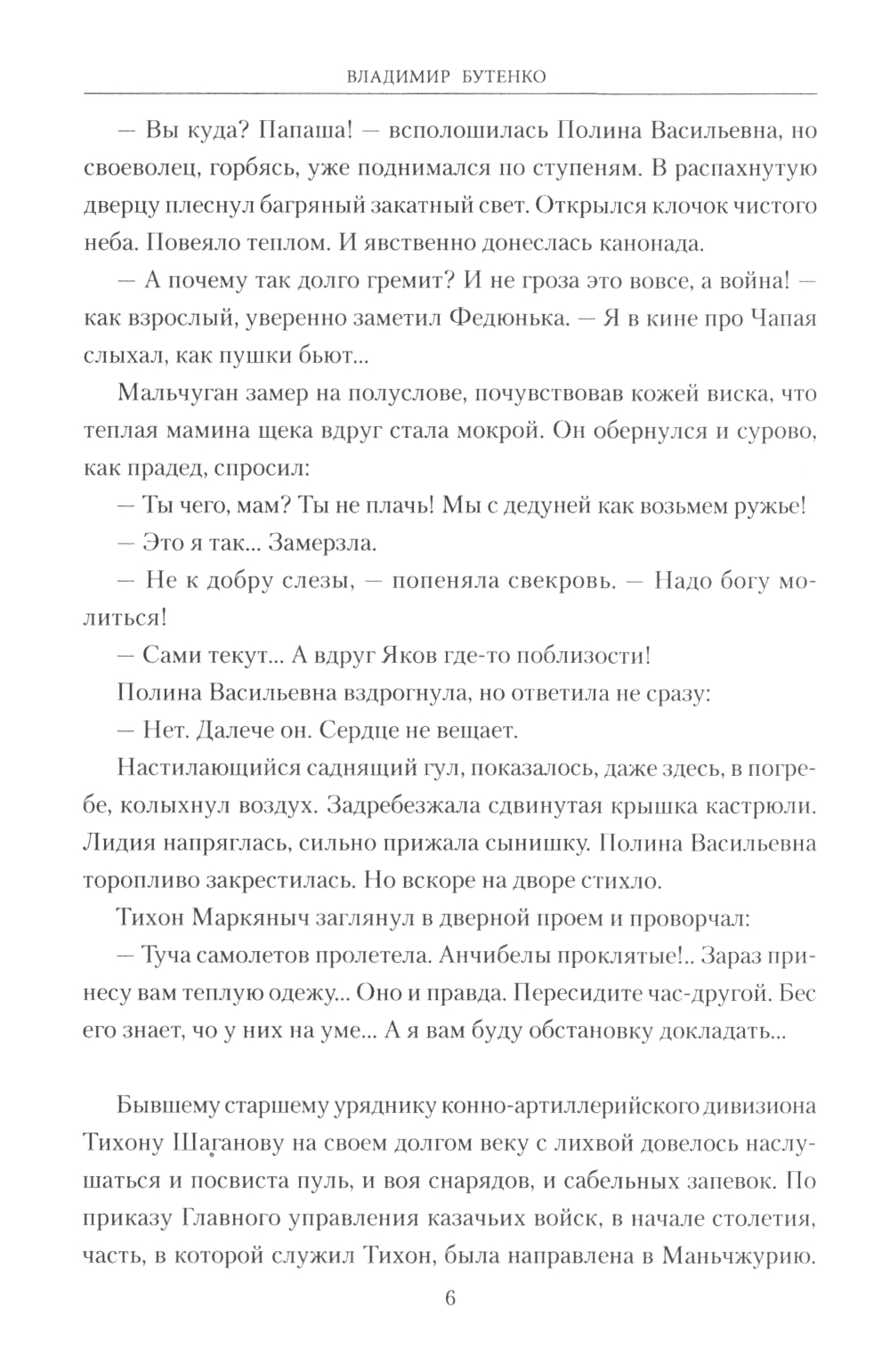 ВЛАДИМИР БУТЕНКО

— Вы куда? Папаша! — всполошилась Полина Васильевна, но своеволец, горбясь, уже поднимался по ступеням. В распахнутую дверцу плеснул багряный закатный свет. Открылся клочок чистого неба. Повеяло теплом. И явственно донеслась канонада.

— А почему так долго гремит? И не гроза это вовсе, а война! — как взрослый, уверенно заметил Федюнька. — Я в кине про Чапая слыхал, как пушки бьют...

Мальчуган замер на полуслове, почувствовав кожей виска, что теплая мамина щека вдруг стала мокрой. Он обернулся и сурово, как прадед, спросил:

— Ты чего, мам? Ты не плачь! Мы с дедуней как возьмем ружье!

— Это я так... Замерзла.

— Не к добру слезы, — попеняла свекровь. — Надо богу молиться!

— Сами текут... А вдруг Яков где-то поблизости!

Полина Васильевна вздрогнула, но ответила не сразу:

— Нет. Далече он. Сердце не вещает.

Настилающийся саднящий гул, показалось, даже здесь, в погребе, колыхнул воздух. Задребезжала сдвинутая крышка кастрюли. Лидия напряглась, сильно прижала сынишку. Полина Васильевна торопливо закрестилась. Но вскоре на дворе стихло.

Тихон Маркяныч заглянул в дверной проем и проворчал:

— Туча самолетов пролетела. Анчибелы проклятые!.. Зараз принесу вам теплую одежу... Оно и правда. Пересидите час-другой. Бес его знает, чо у них на уме... А я вам буду обстановку докладать...

Бывшему старшему уряднику конно-артиллерийского дивизиона Тихону Шаганову на своем долгом веку с лихвой довелось наслушаться и посвиста пуль, и воя снарядов, и сабельных запевок. По приказу Главного управления казачьих войск, в начале столетия, часть, в которой служил Тихон, была направлена в Маньчжурию.

6